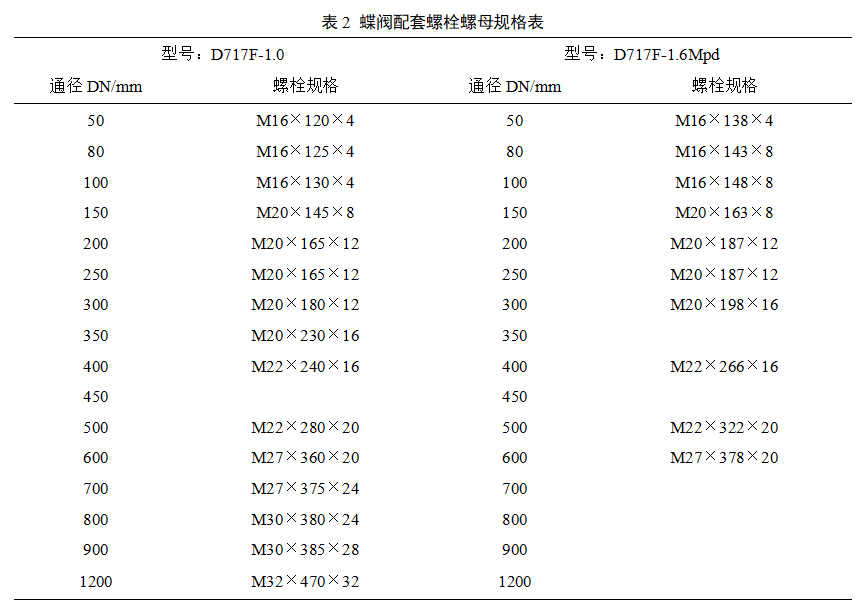 表 2 蝶阀配套螺栓螺母规格表

| 型号：D717F-1.0 | | 型号：D717F-1.6Mpd | |
|---|---|---|---|
| 通径 DN/mm | 螺栓规格 | 通径 DN/mm | 螺栓规格 |
| 50 | M16×120×4 | 50 | M16×138×4 |
| 80 | M16×125×4 | 80 | M16×143×8 |
| 100 | M16×130×4 | 100 | M16×148×8 |
| 150 | M20×145×8 | 150 | M20×163×8 |
| 200 | M20×165×12 | 200 | M20×187×12 |
| 250 | M20×165×12 | 250 | M20×187×12 |
| 300 | M20×180×12 | 300 | M20×198×16 |
| 350 | M20×230×16 | 350 | |
| 400 | M22×240×16 | 400 | M22×266×16 |
| 450 | | 450 | |
| 500 | M22×280×20 | 500 | M22×322×20 |
| 600 | M27×360×20 | 600 | M27×378×20 |
| 700 | M27×375×24 | 700 | |
| 800 | M30×380×24 | 800 | |
| 900 | M30×385×28 | 900 | |
| 1200 | M32×470×32 | 1200 | |